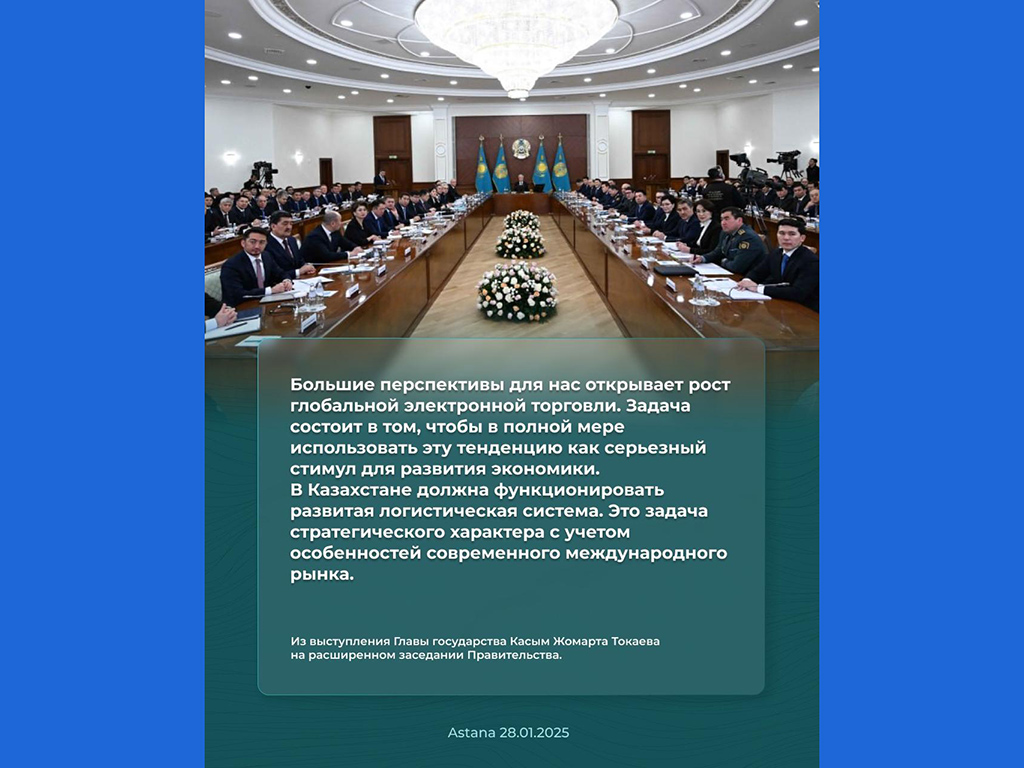 Большие перспективы для нас открывает рост глобальной электронной торговли. Задача состоит в том, чтобы в полной мере использовать эту тенденцию как серьезный стимул для развития экономики.
В Казахстане должна функционировать развитая логистическая система. Это задача стратегического характера с учетом особенностей современного международного рынка.

Из выступления Главы государства Касым Жомарта Токаева на расширенном заседании Правительства.

Astana 28.01.2025